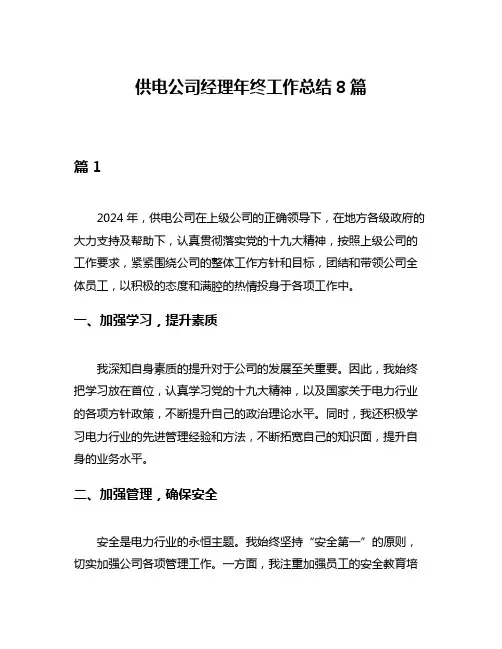 供电公司经理年终工作总结 8 篇

篇 1

2024 年，供电公司在上级公司的正确领导下，在地方各级政府的大力支持及帮助下，认真贯彻落实党的十九大精神，按照上级公司的工作要求，紧紧围绕公司的整体工作方针和目标，团结和带领公司全体员工，以积极的态度和满腔的热情投身于各项工作中。

一、加强学习，提升素质

我深知自身素质的提升对于公司的发展至关重要。因此，我始终把学习放在首位，认真学习党的十九大精神，以及国家关于电力行业的各项方针政策，不断提升自己的政治理论水平。同时，我还积极学习电力行业的先进管理经验和方法，不断拓宽自己的知识面，提升自身的业务水平。

二、加强管理，确保安全

安全是电力行业的永恒主题。我始终坚持“安全第一”的原则，切实加强公司各项管理工作。一方面，我注重加强员工的安全教育培